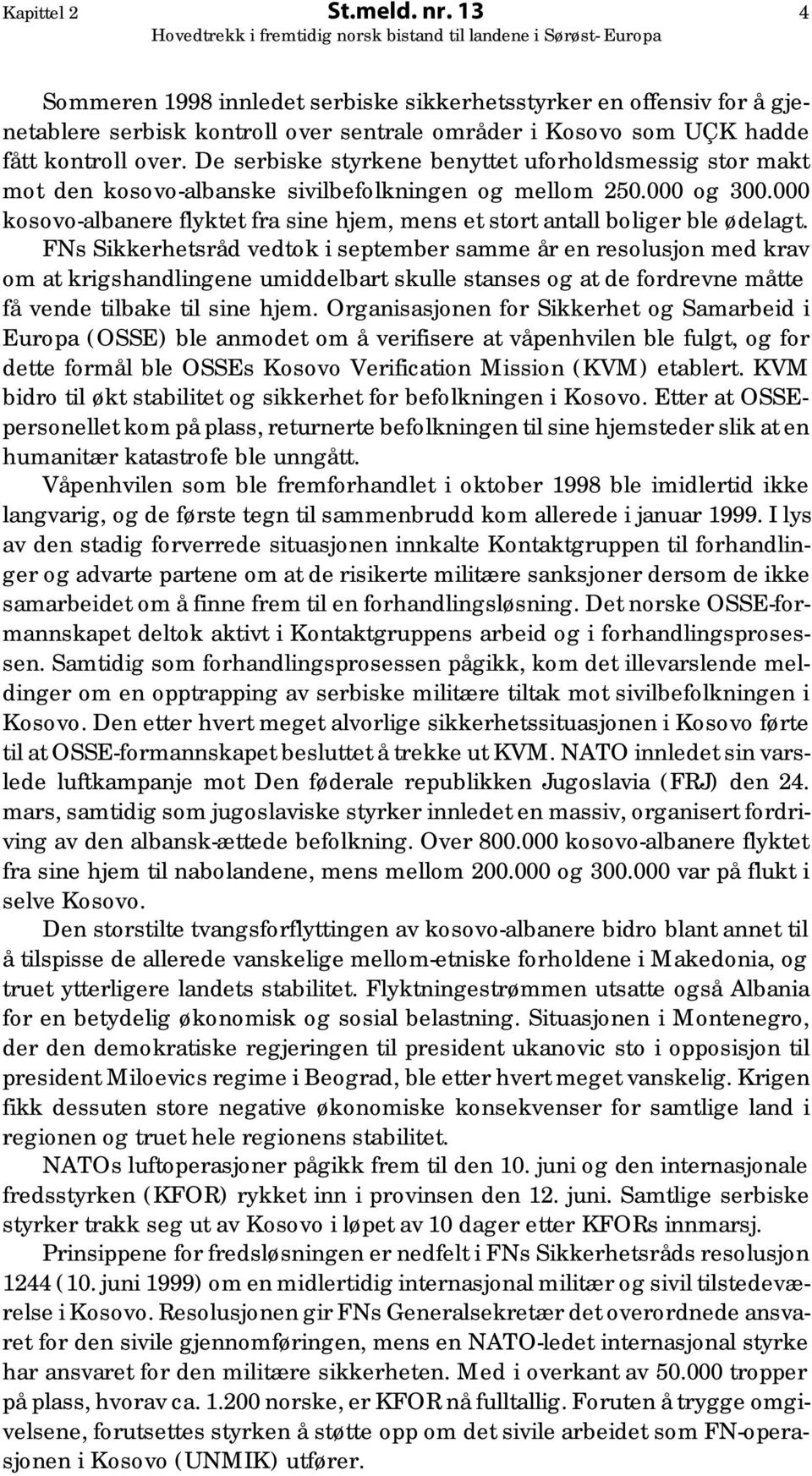 Kapittel 2 St.meld. nr. 13 4
Hovedtrekk i fremtidig norsk bistand til landene i Sørøst- Europa

Sommeren 1998 innledet serbiske sikkerhetsstyrker en offensiv for å gjenetablere serbisk kontroll over sentrale områder i Kosovo som UÇK hadde fått kontroll over. De serbiske styrkene benyttet uforholdsmessig stor makt mot den kosovo-albanske sivilbefolkningen og mellom 250.000 og 300.000 kosovo-albanere flyktet fra sine hjem, mens et stort antall boliger ble ødelagt. FNs Sikkerhetsråd vedtok i september samme år en resolusjon med krav om at krigshandlingene umiddelbart skulle stanses og at de fordrevne måtte få vende tilbake til sine hjem. Organisasjonen for Sikkerhet og Samarbeid i Europa (OSSE) ble anmodet om å verifisere at våpenhvilen ble fulgt, og for dette formål ble OSSEs Kosovo Verification Mission (KVM) etablert. KVM bidro til økt stabilitet og sikkerhet for befolkningen i Kosovo. Etter at OSSE-personellet kom på plass, returnerte befolkningen til sine hjemsteder slik at en humanitær katastrofe ble unngått.

Våpenhvilen som ble fremforhandlet i oktober 1998 ble imidlertid ikke langvarig, og de første tegn til sammenbrudd kom allerede i januar 1999. I lys av den stadig forverrede situasjonen innkalte Kontaktgruppen til forhandlinger og advarte partene om at de risikerte militære sanksjoner dersom de ikke samarbeidet om å finne frem til en forhandlingsløsning. Det norske OSSE-formannskapet deltok aktivt i Kontaktgruppens arbeid og i forhandlingsprosessen. Samtidig som forhandlingsprosessen pågikk, kom det illevarslende meldinger om en opptrapping av serbiske militære tiltak mot sivilbefolkningen i Kosovo. Den etter hvert meget alvorlige sikkerhetssituasjonen i Kosovo førte til at OSSE-formannskapet besluttet å trekke ut KVM. NATO innledet sin varslede luftkampanje mot Den føderale republikken Jugoslavia (FRJ) den 24. mars, samtidig som jugoslaviske styrker innledet en massiv, organisert fordriving av den albansk-ættede befolkning. Over 800.000 kosovo-albanere flyktet fra sine hjem til nabolandene, mens mellom 200.000 og 300.000 var på flukt i selve Kosovo.

Den storstilte tvangsforflyttingen av kosovo-albanere bidro blant annet til å tilspisse de allerede vanskelige mellom-etniske forholdene i Makedonia, og truet ytterligere landets stabilitet. Flyktningestrømmen utsatte også Albania for en betydelig økonomisk og sosial belastning. Situasjonen i Montenegro, der den demokratiske regjeringen til president ukanovic sto i opposisjon til president Miloevics regime i Beograd, ble etter hvert meget vanskelig. Krigen fikk dessuten store negative økonomiske konsekvenser for samtlige land i regionen og truet hele regionens stabilitet.

NATOs luftoperasjoner pågikk frem til den 10. juni og den internasjonale fredsstyrken (KFOR) rykket inn i provinsen den 12. juni. Samtlige serbiske styrker trakk seg ut av Kosovo i løpet av 10 dager etter KFORs innmarsj.

Prinsippene for fredsløsningen er nedfelt i FNs Sikkerhetsråds resolusjon 1244 (10. juni 1999) om en midlertidig internasjonal militær og sivil tilstedeværelse i Kosovo. Resolusjonen gir FNs Generalsekretær det overordnede ansvaret for den sivile gjennomføringen, mens en NATO-ledet internasjonal styrke har ansvaret for den militære sikkerheten. Med i overkant av 50.000 tropper på plass, hvorav ca. 1.200 norske, er KFOR nå fulltallig. Foruten å trygge omgivelsene, forutsettes styrken å støtte opp om det sivile arbeidet som FN-operasjonen i Kosovo (UNMIK) utfører.